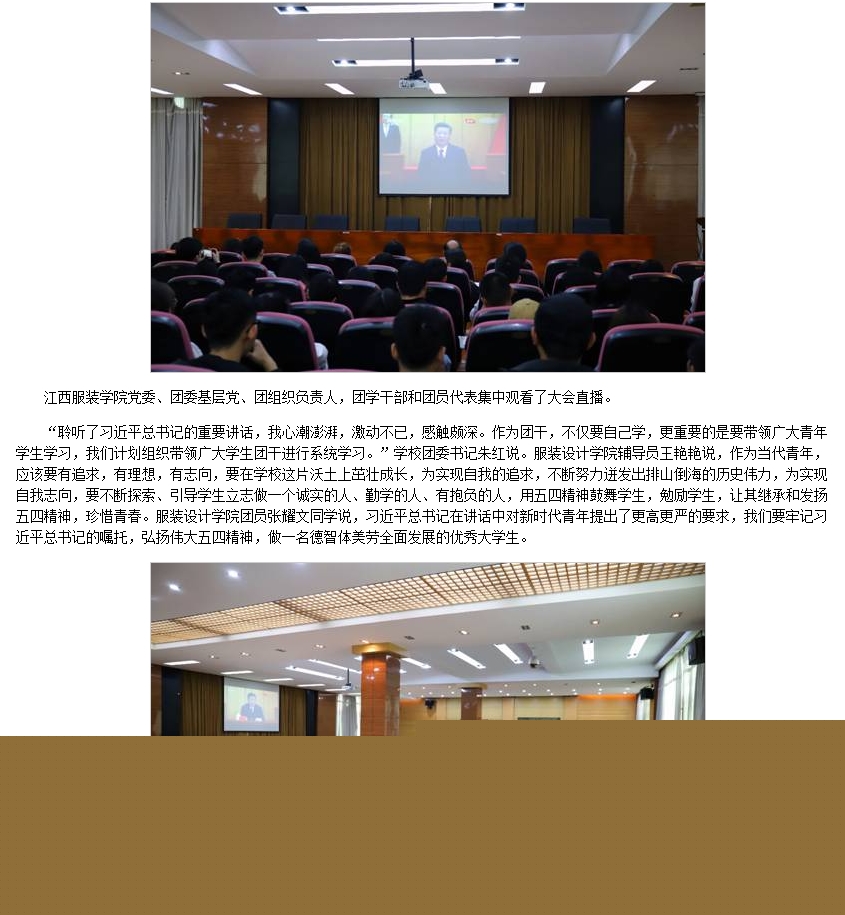 江西服装学院党委、团委基层党、团组织负责人，团学干部和团员代表集中观看了大会直播。

“聆听了习近平总书记的重要讲话，我心潮澎湃，激动不已，感触颇深。作为团干，不仅要自己学，更重要的是要带领广大青年学生学习，我们计划组织带领广大学生团干进行系统学习。”学校团委书记朱红说。服装设计学院辅导员王艳艳说，作为当代青年，应该要有追求，有理想，有志向，要在学校这片沃土上茁壮成长，为实现自我的追求，不断努力迸发出排山倒海的历史伟力，为实现自我志向，要不断探索、引导学生立志做一个诚实的人、勤学的人、有抱负的人，用五四精神鼓舞学生，勉励学生，让其继承和发扬五四精神，珍惜青春。服装设计学院团员张耀文同学说，习近平总书记在讲话中对新时代青年提出了更高更严的要求，我们要牢记习近平总书记的嘱托，弘扬伟大五四精神，做一名德智体美劳全面发展的优秀大学生。